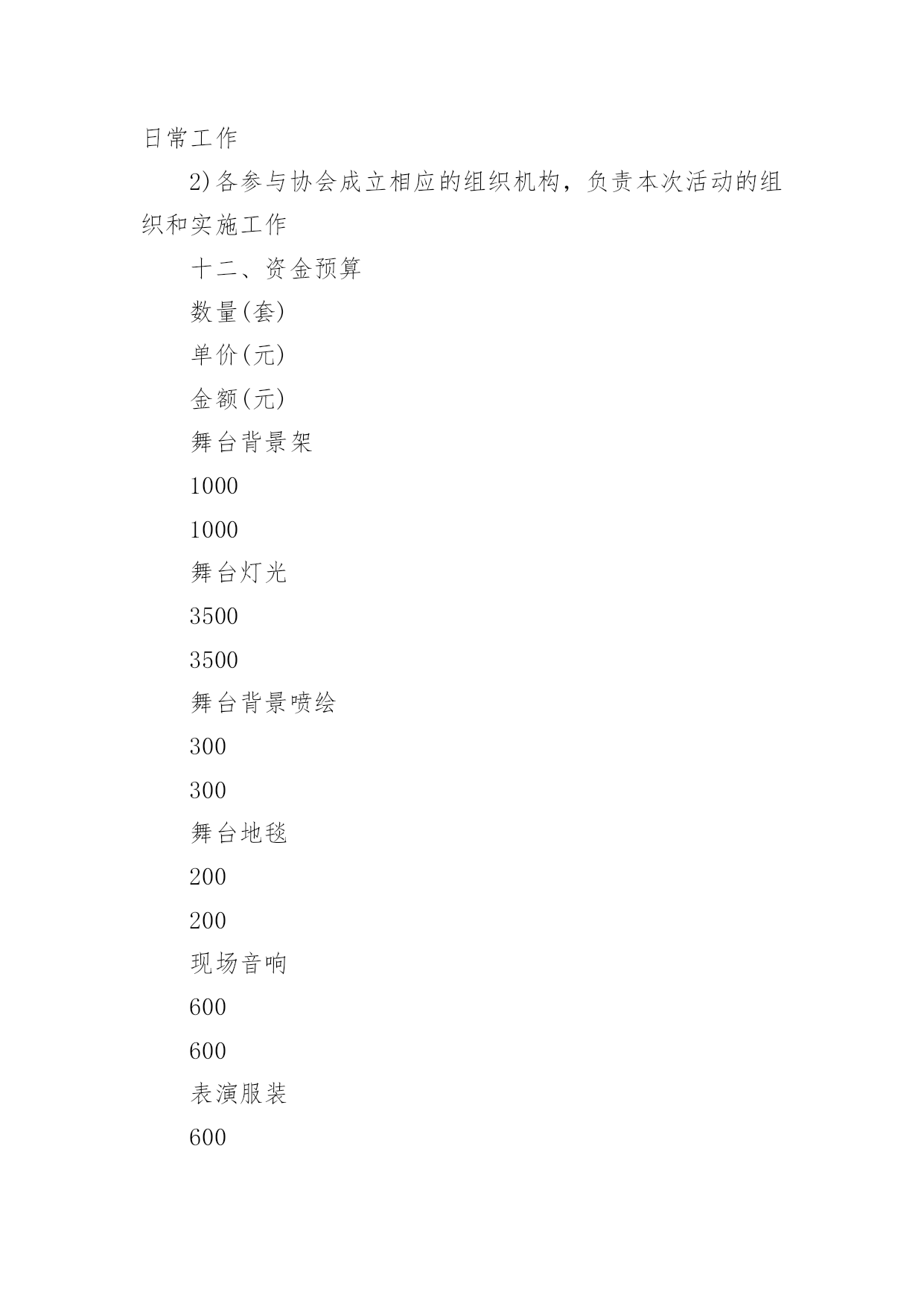 日常工作

2)各参与协会成立相应的组织机构，负责本次活动的组织和实施工作

十二、资金预算

数量(套)

单价(元)

金额(元)

舞台背景架

1000

1000

舞台灯光

3500

3500

舞台背景喷绘

300

300

舞台地毯

200

200

现场音响

600

600

表演服装

600